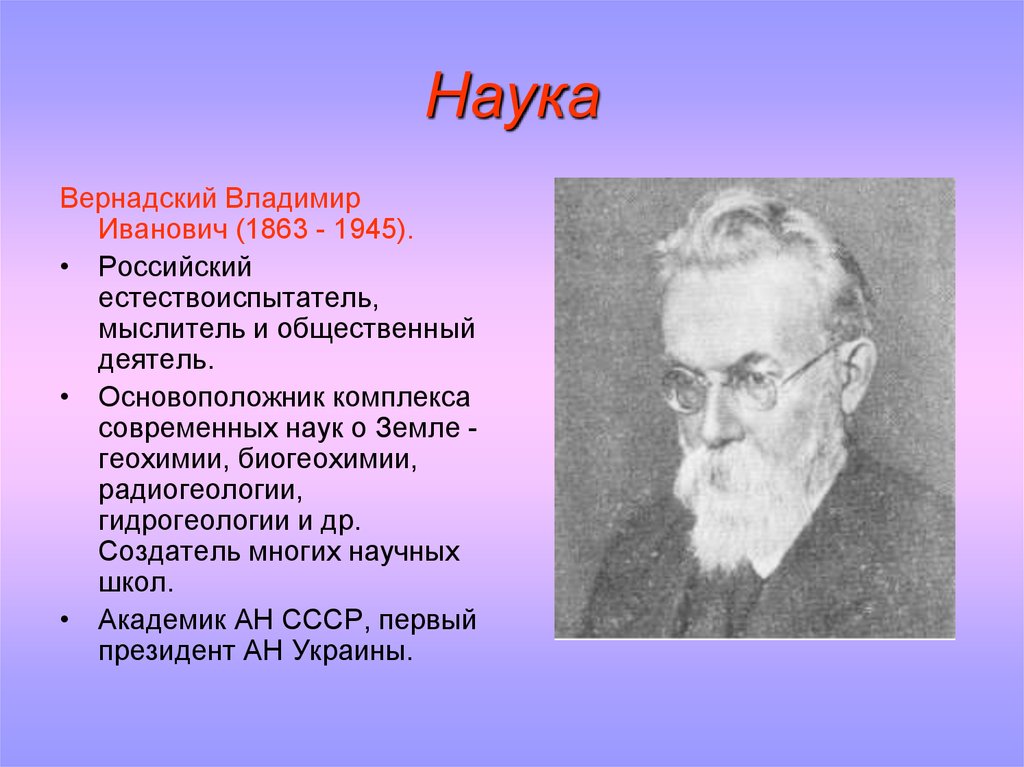 Наука

Вернадский Владимир Иванович (1863 - 1945).

• Российский естествоиспытатель, мыслитель и общественный деятель.

• Основоположник комплекса современных наук о Земле - геохимии, биогеохимии, радиогеологии, гидрогеологии и др. Создатель многих научных школ.

• Академик АН СССР, первый президент АН Украины.